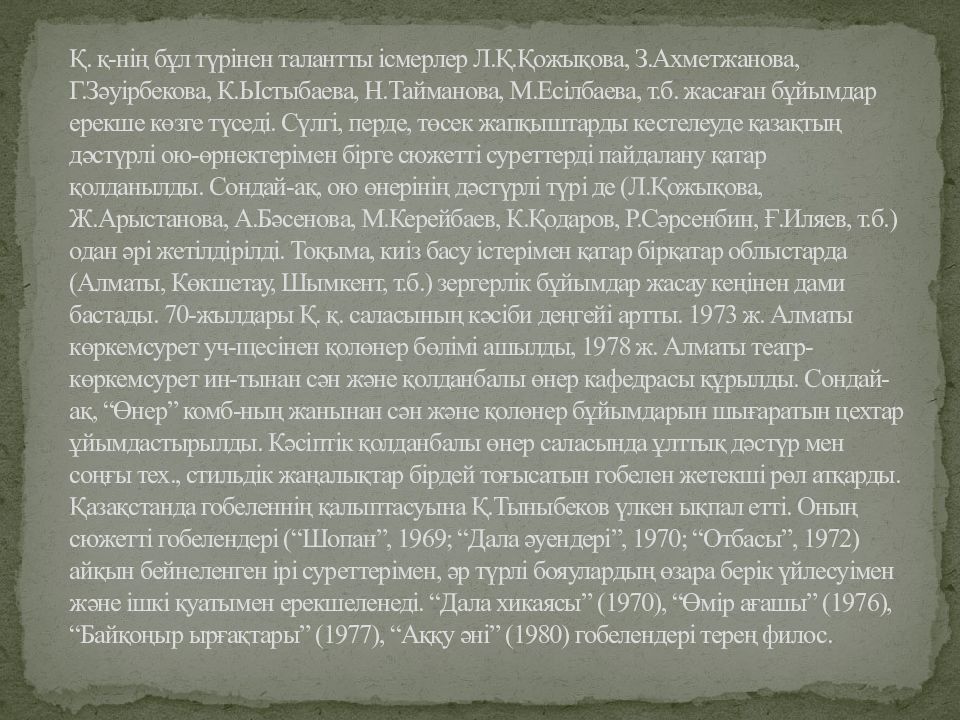 Қ. қ-нің бұл түрінен талантты ісмерлер Л.Қ.Қожықова, З.Ахметжанова, Г.Зәуірбекова, К.Ыстыбаева, Н.Тайманова, М.Есілбаева, т.б. жасаған бұйымдар ерекше көзге түседі. Сүлгі, перде, төсек жапқыштарды кестелеуде қазақтың дәстүрлі ою-өрнектерімен бірге сюжетті суреттерді пайдалану қатар қолданылды. Сондай-ақ, ою өнерінің дәстүрлі түрі де (Л.Қожықова, Ж.Арыстанова, А.Бәсенова, М.Керейбаев, К.Қодаров, Р.Сәрсенбин, Ғ.Иляев, т.б.) одан әрі жетілдірілді. Тоқыма, киіз басу істерімен қатар бірқатар облыстарда (Алматы, Көкшетау, Шымкент, т.б.) зергерлік бұйымдар жасау кеңінен дами бастады. 70-жылдары Қ. қ. саласының кәсіби деңгейі артты. 1973 ж. Алматы көркемсурет уч-щесінен қолөнер бөлімі ашылды, 1978 ж. Алматы театр-көркемсурет ин-тынан сән және қолданбалы өнер кафедрасы құрылды. Сондай-ақ, “Өнер” комб-ның жанынан сән және қолөнер бұйымдарын шығаратын цехтар ұйымдастырылды. Кәсіптік қолданбалы өнер саласында ұлттық дәстүр мен соңғы тех., стильдік жаңалықтар бірдей тоғысатын гобелен жетекші рөл атқарды. Қазақстанда гобеленнің қалыптасуына Қ.Тыныбеков үлкен ықпал етті. Оның сюжетті гобелендері (“Шопан”, 1969; “Дала әуендері”, 1970; “Отбасы”, 1972) айқын бейнеленген ірі суреттерімен, әр түрлі бояулардың өзара берік үйлесуімен және ішкі қуатымен ерекшеленеді. “Дала хикаясы” (1970), “Өмір ағашы” (1976), “Байқоңыр ырғақтары” (1977), “Аққу әні” (1980) гобелендері терең филос.